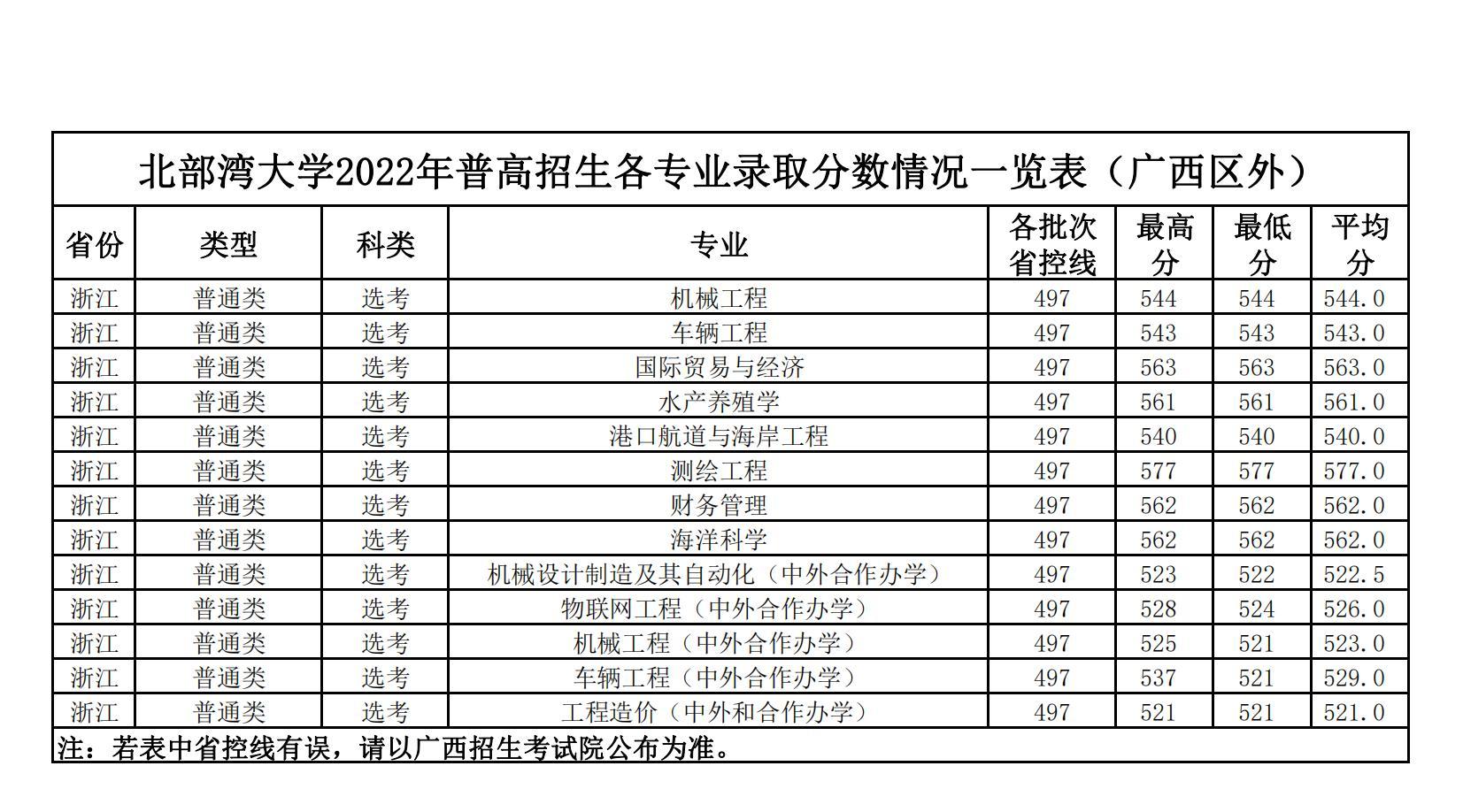 北部湾大学2022年普高招生各专业录取分数情况一览表（广西区外）

| 省份 | 类型 | 科类 | 专业 | 各批次省控线 | 最高分 | 最低分 | 平均分 |
|---|---|---|---|---|---|---|---|
| 浙江 | 普通类 | 选考 | 机械工程 | 497 | 544 | 544 | 544.0 |
| 浙江 | 普通类 | 选考 | 车辆工程 | 497 | 543 | 543 | 543.0 |
| 浙江 | 普通类 | 选考 | 国际贸易与经济 | 497 | 563 | 563 | 563.0 |
| 浙江 | 普通类 | 选考 | 水产养殖学 | 497 | 561 | 561 | 561.0 |
| 浙江 | 普通类 | 选考 | 港口航道与海岸工程 | 497 | 540 | 540 | 540.0 |
| 浙江 | 普通类 | 选考 | 测绘工程 | 497 | 577 | 577 | 577.0 |
| 浙江 | 普通类 | 选考 | 财务管理 | 497 | 562 | 562 | 562.0 |
| 浙江 | 普通类 | 选考 | 海洋科学 | 497 | 562 | 562 | 562.0 |
| 浙江 | 普通类 | 选考 | 机械设计制造及其自动化（中外合作办学） | 497 | 523 | 522 | 522.5 |
| 浙江 | 普通类 | 选考 | 物联网工程（中外合作办学） | 497 | 528 | 524 | 526.0 |
| 浙江 | 普通类 | 选考 | 机械工程（中外合作办学） | 497 | 525 | 521 | 523.0 |
| 浙江 | 普通类 | 选考 | 车辆工程（中外合作办学） | 497 | 537 | 521 | 529.0 |
| 浙江 | 普通类 | 选考 | 工程造价（中外和合作办学） | 497 | 521 | 521 | 521.0 |

注：若表中省控线有误，请以广西招生考试院公布为准。